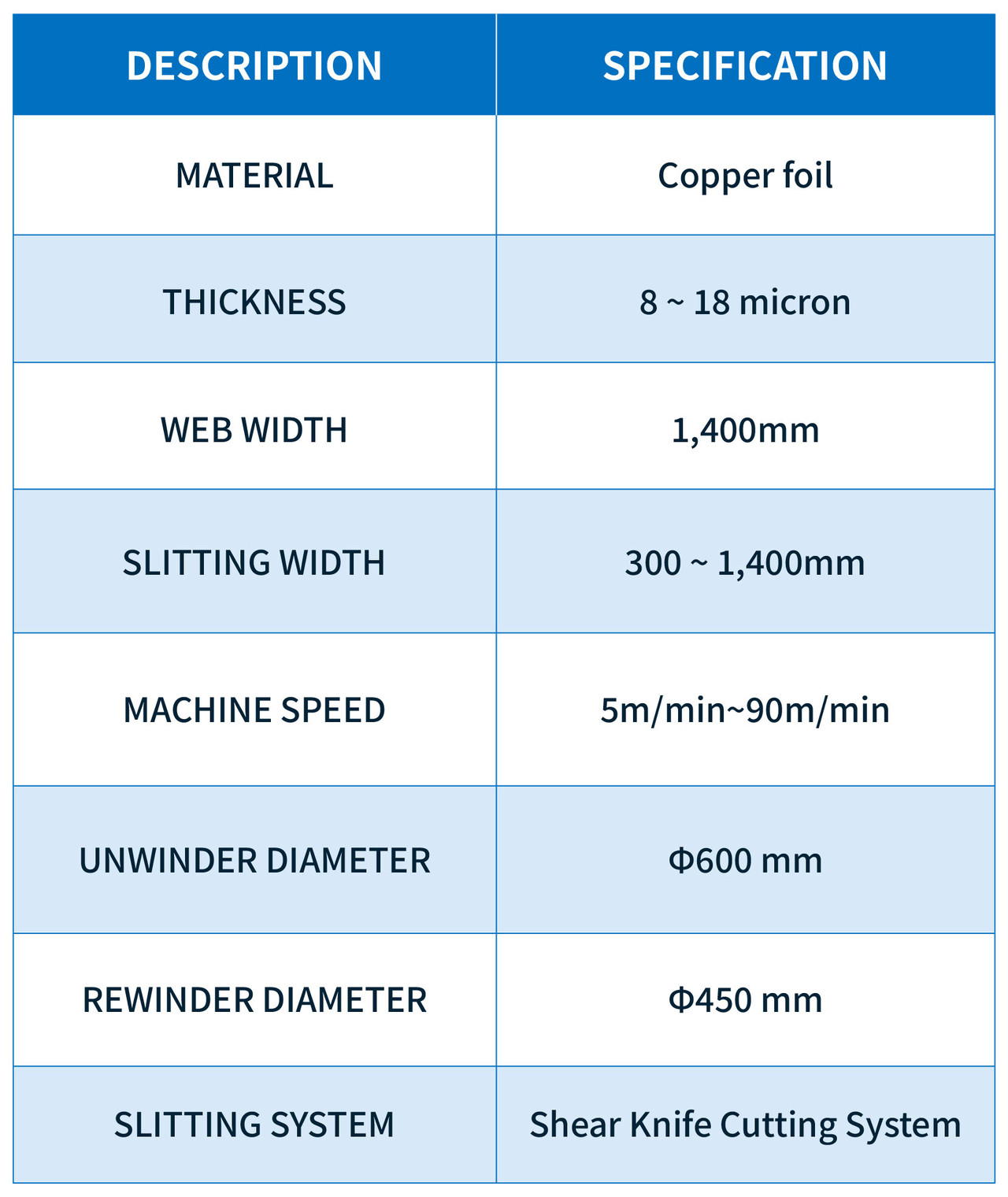 | DESCRIPTION | SPECIFICATION |
|---|---|
| MATERIAL | Copper foil |
| THICKNESS | 8 ~ 18 micron |
| WEB WIDTH | 1,400mm |
| SLITTING WIDTH | 300 ~ 1,400mm |
| MACHINE SPEED | 5m/min~90m/min |
| UNWINDER DIAMETER | Φ600 mm |
| REWINDER DIAMETER | Φ450 mm |
| SLITTING SYSTEM | Shear Knife Cutting System |